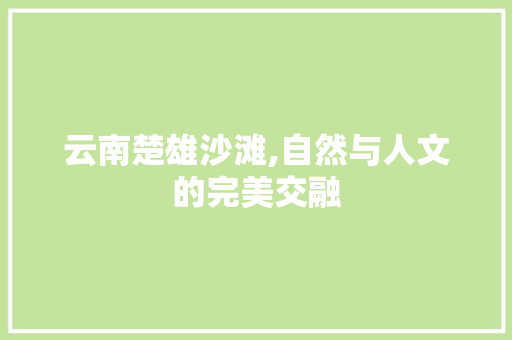 云南楚雄沙滩,自然与人文的完美交融